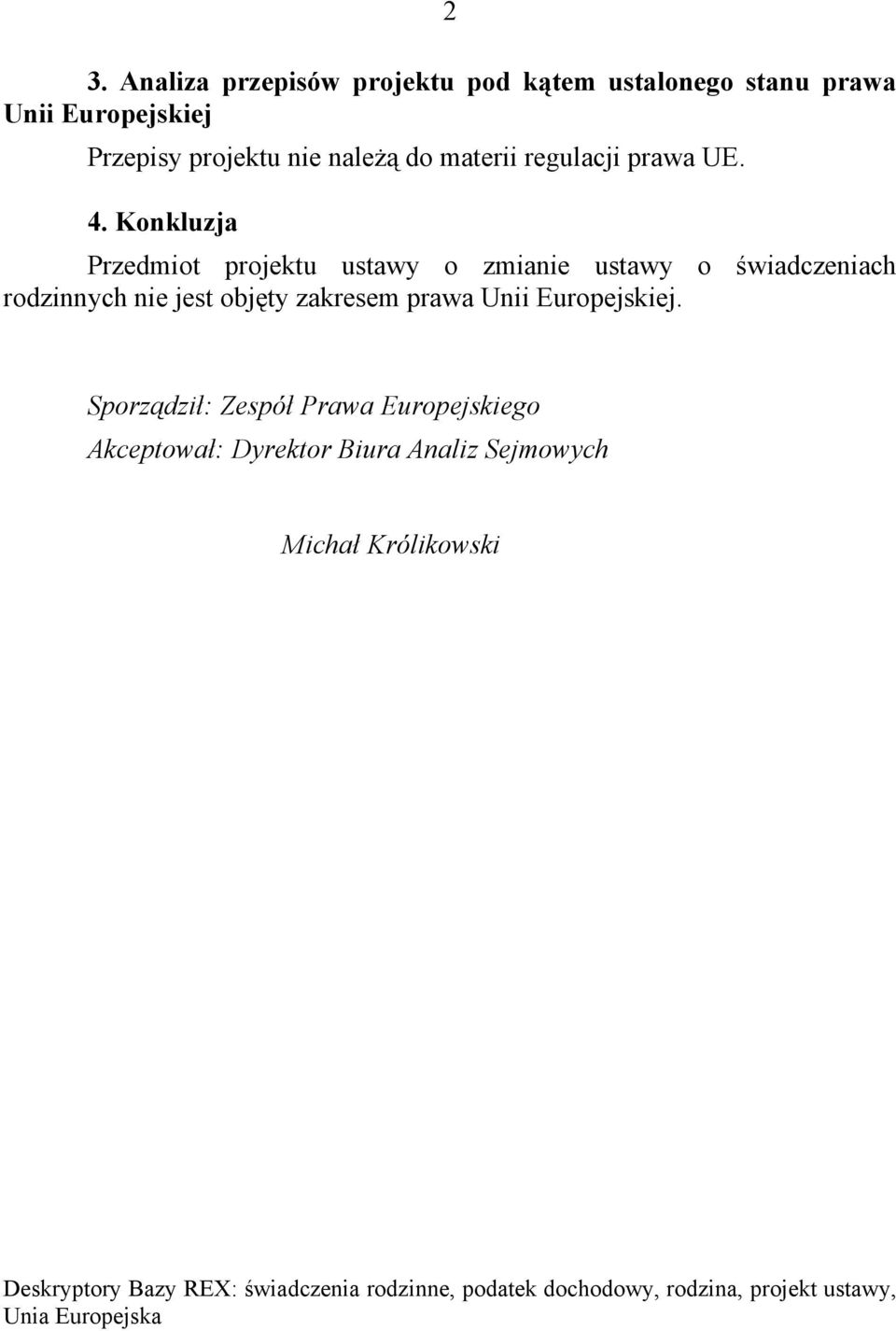 2

3. Analiza przepisów projektu pod kątem ustalonego stanu prawa Unii Europejskiej

Przepisy projektu nie należą do materii regulacji prawa UE.

4. Konkluzja

Przedmiot projektu ustawy o zmianie ustawy o świadczeniach rodzinnych nie jest objęty zakresem prawa Unii Europejskiej.

Sporządził: Zespół Prawa Europejskiego

Akceptował: Dyrektor Biura Analiz Sejmowych

Michał Królikowski

Deskryptory Bazy REX: świadczenia rodzinne, podatek dochodowy, rodzina, projekt ustawy, Unia Europejska